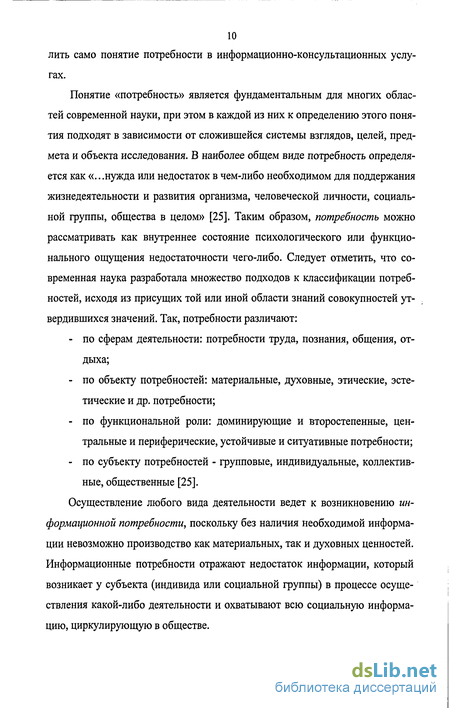 10

лить само понятие потребности в информационно-консультационных услугах.

Понятие «потребность» является фундаментальным для многих областей современной науки, при этом в каждой из них к определению этого понятия подходят в зависимости от сложившейся системы взглядов, целей, предмета и объекта исследования. В наиболее общем виде потребность определяется как «…нужда или недостаток в чем-либо необходимом для поддержания жизнедеятельности и развития организма, человеческой личности, социальной группы, общества в целом» [25]. Таким образом, потребность можно рассматривать как внутреннее состояние психологического или функционального ощущения недостаточности чего-либо. Следует отметить, что современная наука разработала множество подходов к классификации потребностей, исходя из присущих той или иной области знаний совокупностей утвердившихся значений. Так, потребности различают:

- по сферам деятельности: потребности труда, познания, общения, отдыха;
- по объекту потребностей: материальные, духовные, этические, эстетические и др. потребности;
- по функциональной роли: доминирующие и второстепенные, центральные и периферические, устойчивые и ситуативные потребности;
- по субъекту потребностей - групповые, индивидуальные, коллективные, общественные [25].

Осуществление любого вида деятельности ведет к возникновению информационной потребности, поскольку без наличия необходимой информации невозможно производство как материальных, так и духовных ценностей. Информационные потребности отражают недостаток информации, который возникает у субъекта (индивида или социальной группы) в процессе осуществления какой-либо деятельности и охватывают всю социальную информацию, циркулирующую в обществе.

dsLib.net
библиотека диссертаций